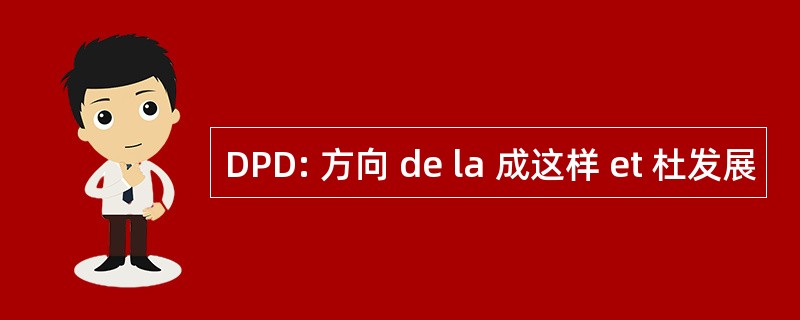 DPD: 方向 de la 成这样 et 杜发展